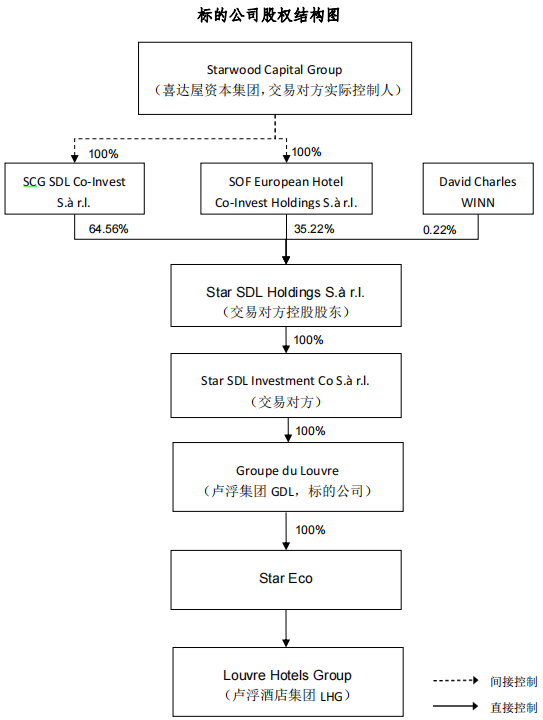 标的公司股权结构图

Starwood Capital Group
（喜达屋资本集团，交易对方实际控制人）

100%

100%

SCG SDL Co-Invest S.à r.l.

SOF European Hotel Co-Invest Holdings S.à r.l.

David Charles WINN

64.56%

35.22%

0.22%

Star SDL Holdings S.à r.l.
（交易对方控股股东）

100%

Star SDL Investment Co S.à r.l.
（交易对方）

100%

Groupe du Louvre
（卢浮集团 GDL，标的公司）

100%

Star Eco

Louvre Hotels Group
（卢浮酒店集团 LHG）

间接控制

直接控制